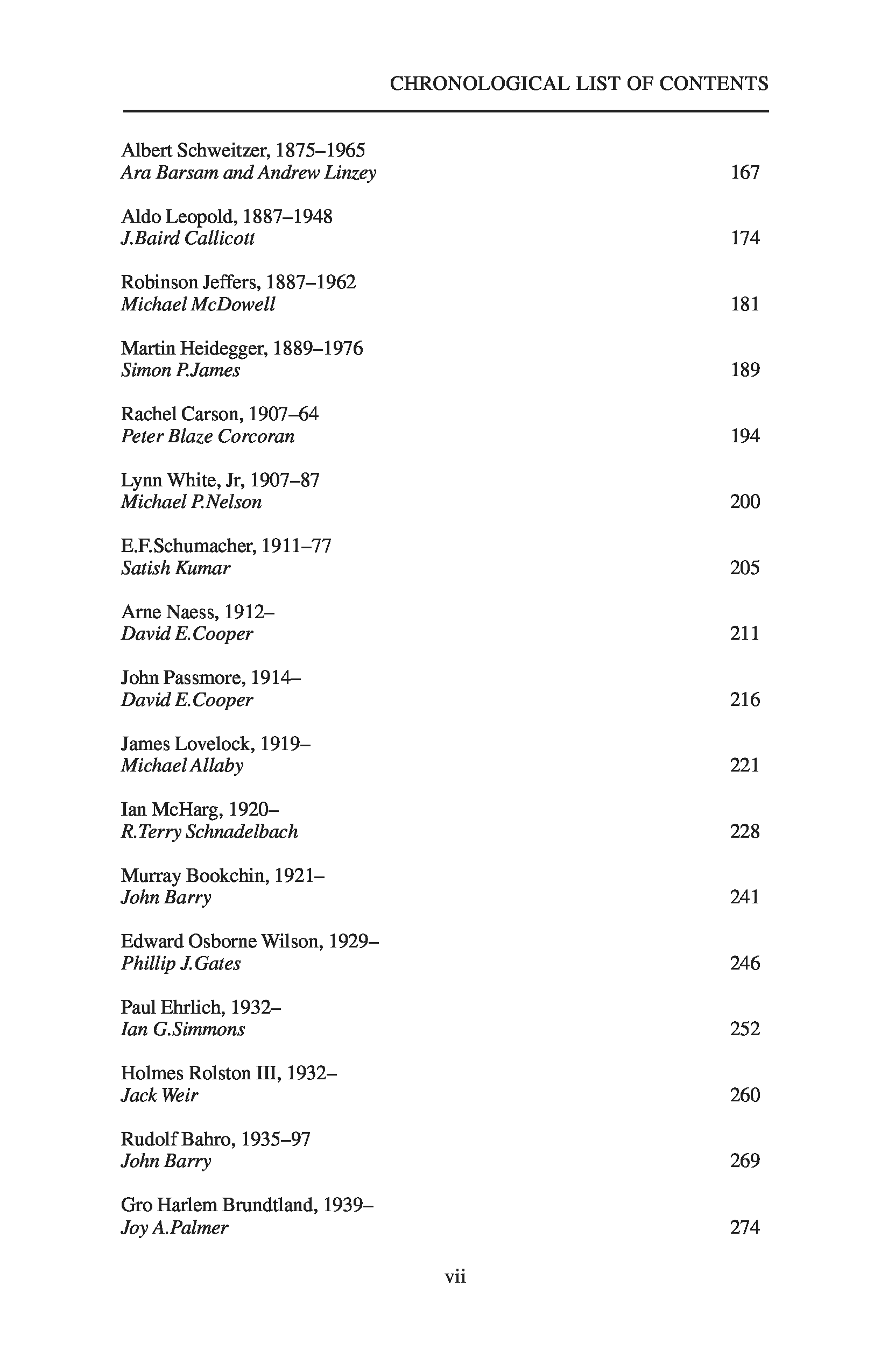 CHRONOLOGICAL LIST OF CONTENTS

Albert Schweitzer, 1875–1965
Ara Barsam and Andrew Linzey 167

Aldo Leopold, 1887–1948
J.Baird Callicott 174

Robinson Jeffers, 1887–1962
Michael McDowell 181

Martin Heidegger, 1889–1976
Simon P.James 189

Rachel Carson, 1907–64
Peter Blaze Corcoran 194

Lynn White, Jr, 1907–87
Michael P.Nelson 200

E.F.Schumacher, 1911–77
Satish Kumar 205

Arne Naess, 1912–
David E.Cooper 211

John Passmore, 1914–
David E.Cooper 216

James Lovelock, 1919–
Michael Allaby 221

Ian McHarg, 1920–
R.Terry Schnadelbach 228

Murray Bookchin, 1921–
John Barry 241

Edward Osborne Wilson, 1929–
Phillip J.Gates 246

Paul Ehrlich, 1932–
Ian G.Simmons 252

Holmes Rolston III, 1932–
Jack Weir 260

Rudolf Bahro, 1935–97
John Barry 269

Gro Harlem Brundtland, 1939–
Joy A.Palmer 274

vii